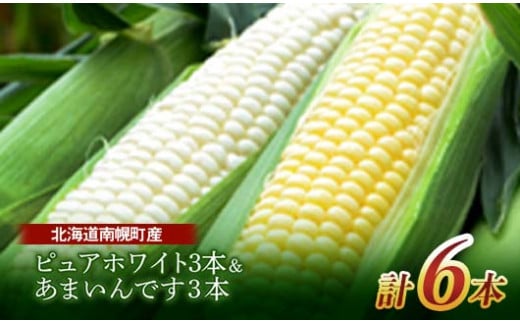 北海道南幌町産

ピュアホワイト3本&
あまいんです3本

計6本